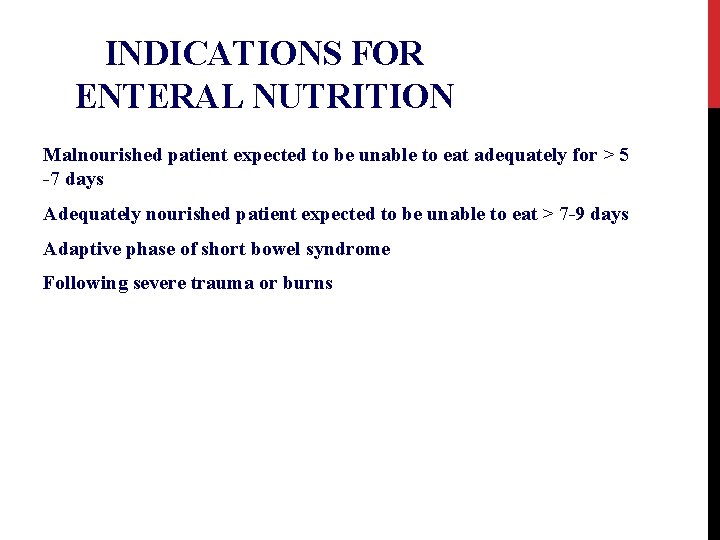 INDICATIONS FOR
ENTERAL NUTRITION

Malnourished patient expected to be unable to eat adequately for > 5 -7 days

Adequately nourished patient expected to be unable to eat > 7-9 days

Adaptive phase of short bowel syndrome

Following severe trauma or burns